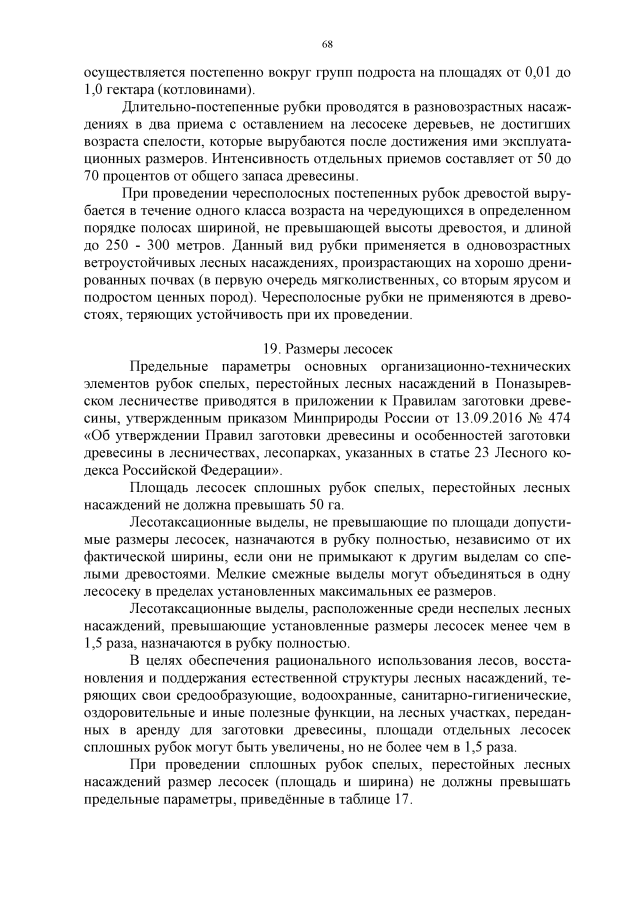 68

осуществляется постепенно вокруг групп подроста на площадях от 0,01 до 1,0 гектара (котловинами).

Длительно-постепенные рубки проводятся в разновозрастных насаждениях в два приема с оставлением на лесосеке деревьев, не достигших возраста спелости, которые вырубаются после достижения ими эксплуатационных размеров. Интенсивность отдельных приемов составляет от 50 до 70 процентов от общего запаса древесины.

При проведении чересполосных постепенных рубок древостой вырубается в течение одного класса возраста на чередующихся в определенном порядке полосах шириной, не превышающей высоты древостоя, и длиной до 250 - 300 метров. Данный вид рубки применяется в одновозрастных ветроустойчивых лесных насаждениях, произрастающих на хорошо дренированных почвах (в первую очередь мягколиственных, со вторым ярусом и подростом ценных пород). Чересполосные рубки не применяются в древостоях, теряющих устойчивость при их проведении.

19. Размеры лесосек

Предельные параметры основных организационно-технических элементов рубок спелых, перестойных лесных насаждений в Поназыревском лесничестве приводятся в приложении к Правилам заготовки древесины, утвержденным приказом Минприроды России от 13.09.2016 № 474 «Об утверждении Правил заготовки древесины и особенностей заготовки древесины в лесничествах, лесопарках, указанных в статье 23 Лесного кодекса Российской Федерации».

Площадь лесосек сплошных рубок спелых, перестойных лесных насаждений не должна превышать 50 га.

Лесотаксационные выделы, не превышающие по площади допустимые размеры лесосек, назначаются в рубку полностью, независимо от их фактической ширины, если они не примыкают к другим выделам со спелыми древостоями. Мелкие смежные выделы могут объединяться в одну лесосеку в пределах установленных максимальных ее размеров.

Лесотаксационные выделы, расположенные среди неспелых лесных насаждений, превышающие установленные размеры лесосек менее чем в 1,5 раза, назначаются в рубку полностью.

В целях обеспечения рационального использования лесов, восстановления и поддержания естественной структуры лесных насаждений, теряющих свои средообразующие, водоохранные, санитарно-гигиенические, оздоровительные и иные полезные функции, на лесных участках, переданных в аренду для заготовки древесины, площади отдельных лесосек сплошных рубок могут быть увеличены, но не более чем в 1,5 раза.

При проведении сплошных рубок спелых, перестойных лесных насаждений размер лесосек (площадь и ширина) не должны превышать предельные параметры, приведённые в таблице 17.